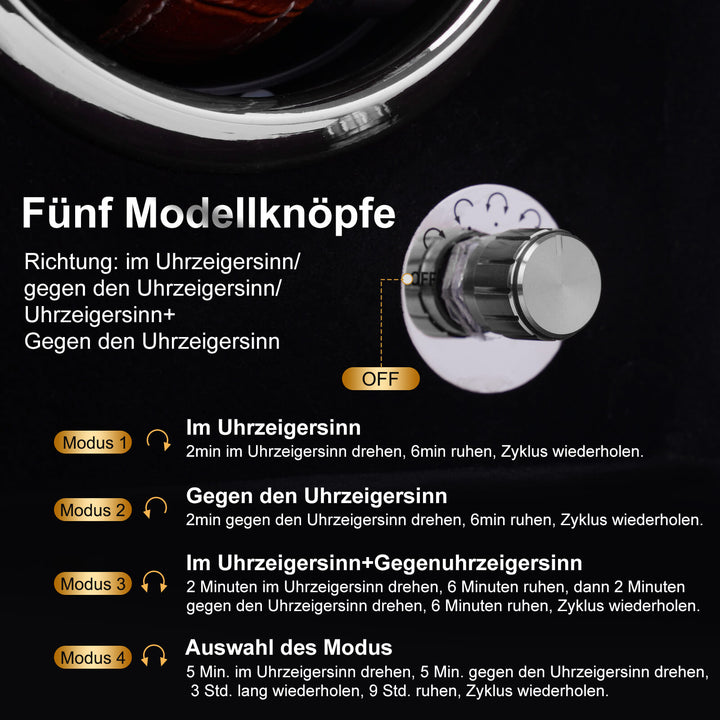 Fünf Modellknöpfe

Richtung: im Uhrzeigersinn/ gegen den Uhrzeigersinn/ Uhrzeigersinn+ Gegen den Uhrzeigersinn

OFF

OFF

Modus 1

Im Uhrzeigersinn
2min im Uhrzeigersinn drehen, 6min ruhen, Zyklus wiederholen.

Modus 2

Gegen den Uhrzeigersinn
2min gegen den Uhrzeigersinn drehen, 6min ruhen, Zyklus wiederholen.

Modus 3

Im Uhrzeigersinn+Gegenuhrzeigersinn
2 Minuten im Uhrzeigersinn drehen, 6 Minuten ruhen, dann 2 Minuten gegen den Uhrzeigersinn drehen, 6 Minuten ruhen, Zyklus wiederholen.

Modus 4

Auswahl des Modus
5 Min. im Uhrzeigersinn drehen, 5 Min. gegen den Uhrzeigersinn drehen, 3 Std. lang wiederholen, 9 Std. ruhen, Zyklus wiederholen.